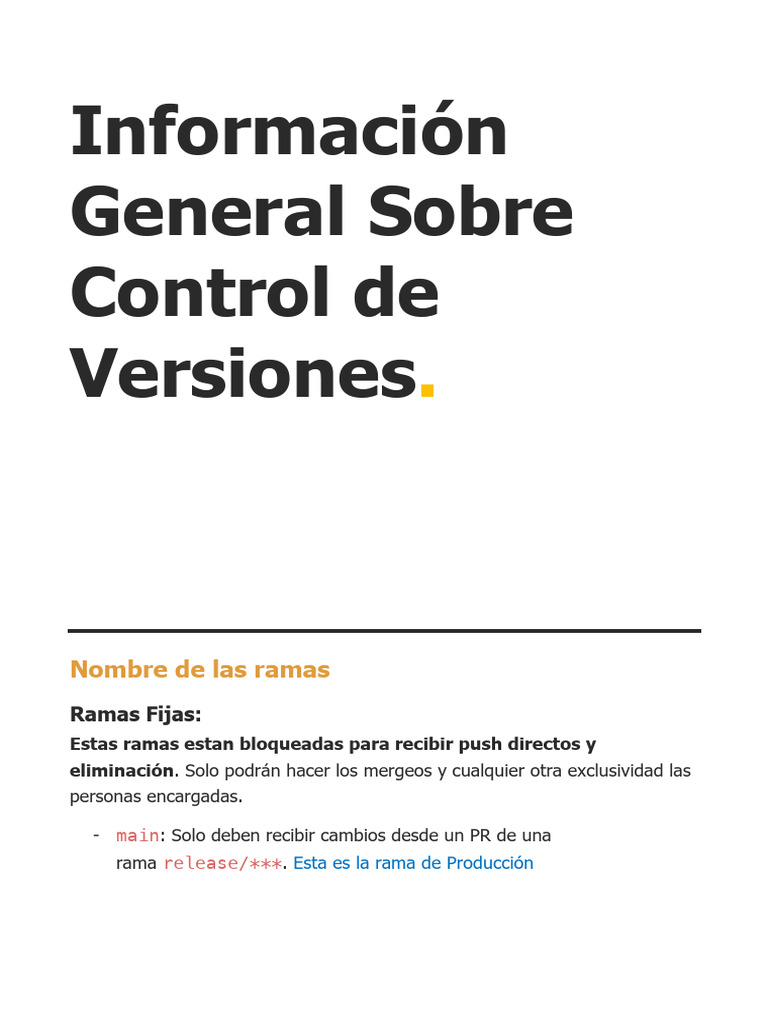 Información General Sobre Control de Versiones.

Nombre de las ramas

Ramas Fijas:

Estas ramas estan bloqueadas para recibir push directos y eliminación. Solo podrán hacer los mergeos y cualquier otra exclusividad las personas encargadas.

- main: Solo deben recibir cambios desde un PR de una rama release/***. Esta es la rama de Producción